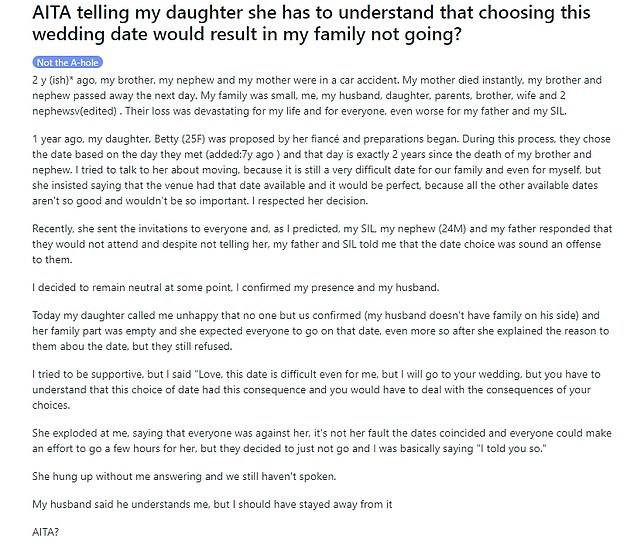 AITA telling my daughter she has to understand that choosing this wedding date would result in my family not going?

Not the A-hole

2 y (ish)* ago, my brother, my nephew and my mother were in a car accident. My mother died instantly, my brother and nephew passed away the next day. My family was small, me, my husband, daughter, parents, brother, wife and 2 nephewsv(edited) . Their loss was devastating for my life and for everyone, even worse for my father and my SIL.

1 year ago, my daughter, Betty (25F) was proposed by her fiancé and preparations began. During this process, they chose the date based on the day they met (added:7y ago ) and that day is exactly 2 years since the death of my brother and nephew. I tried to talk to her about moving, because it is still a very difficult date for our family and even for myself, but she insisted saying that the venue had that date available and it would be perfect, because all the other available dates aren't so good and wouldn't be so important. I respected her decision.

Recently, she sent the invitations to everyone and, as I predicted, my SIL, my nephew (24M) and my father responded that they would not attend and despite not telling her, my father and SIL told me that the date choice was sound an offense to them.

I decided to remain neutral at some point, I confirmed my presence and my husband.

Today my daughter called me unhappy that no one but us confirmed (my husband doesn't have family on his side) and her family part was empty and she expected everyone to go on that date, even more so after she explained the reason to them abou the date, but they still refused.

I tried to be supportive, but I said "Love, this date is difficult even for me, but I will go to your wedding, but you have to understand that this choice of date had this consequence and you would have to deal with the consequences of your choices.

She exploded at me, saying that everyone was against her, it's not her fault the dates coincided and everyone could make an effort to go a few hours for her, but they decided to just not go and I was basically saying "I told you so."

She hung up without me answering and we still haven't spoken.

My husband said he understands me, but I should have stayed away from it

AITA?